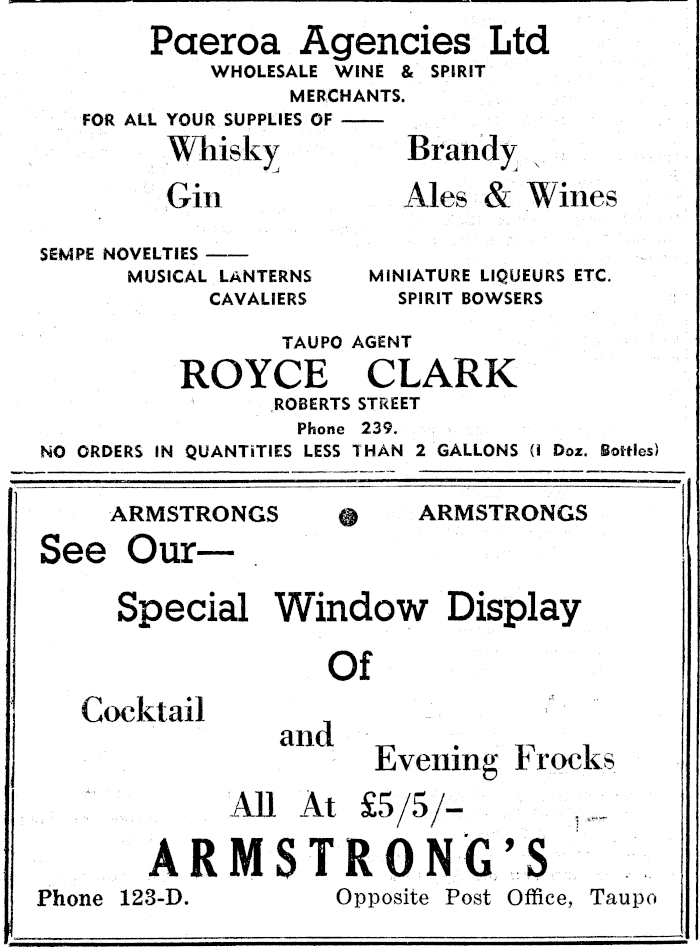 Paeroa Agencies Ltd
WHOLESALE WINE & SPIRIT MERCHANTS.
FOR ALL YOUR SUPPLIES OF ——

Whisky Brandy
Gin Ales & Wines

SEMPE NOVELTIES ——
MUSICAL LANTERNS MINIATURE LIQUEURS ETC.
CAVALIERS SPIRIT BOWSERS

TAUPO AGENT
ROYCE CLARK
ROBERTS STREET
Phone 239.
NO ORDERS IN QUANTITIES LESS THAN 2 GALLONS (1 Doz. Bottles)

ARMSTRONGS ARMSTRONGS
See Our—
Special Window Display
Of
Cocktail
and
Evening Frocks
All At £5/5/-
ARMSTRONG'S
Phone 123-D. Opposite Post Office, Taupo